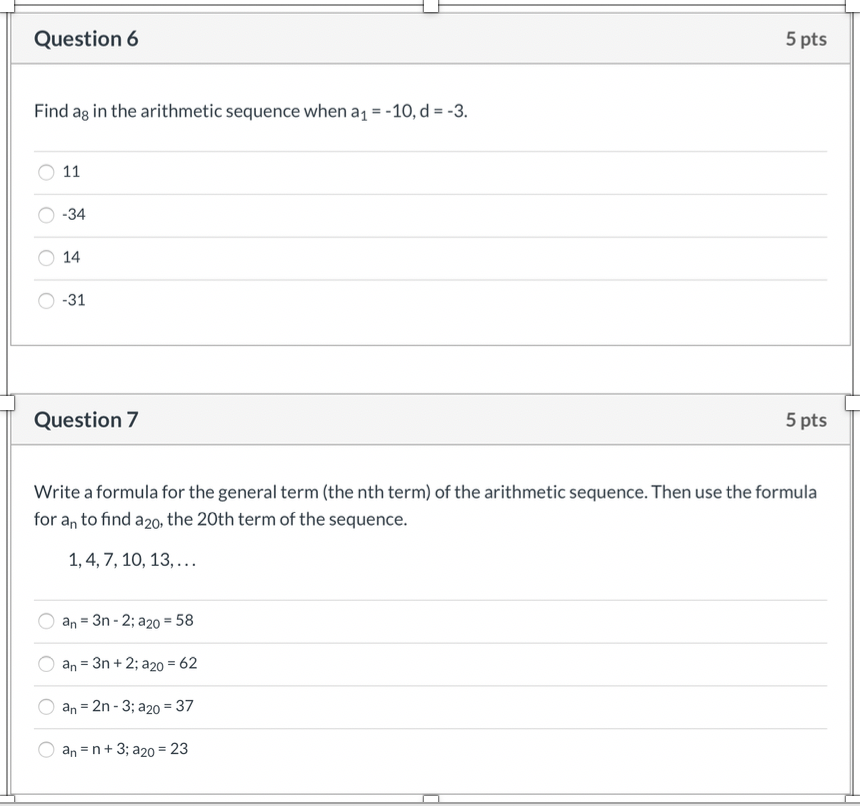 Question 6

5 pts

Find $a_8$ in the arithmetic sequence when $a_1 = -10$, $d = -3$.

11

-34

14

-31

Question 7

5 pts

Write a formula for the general term (the nth term) of the arithmetic sequence. Then use the formula for $a_n$ to find $a_{20}$, the 20th term of the sequence.

1, 4, 7, 10, 13, . . .

$a_n = 3n - 2$; $a_{20} = 58$

$a_n = 3n + 2$; $a_{20} = 62$

$a_n = 2n - 3$; $a_{20} = 37$

$a_n = n + 3$; $a_{20} = 23$